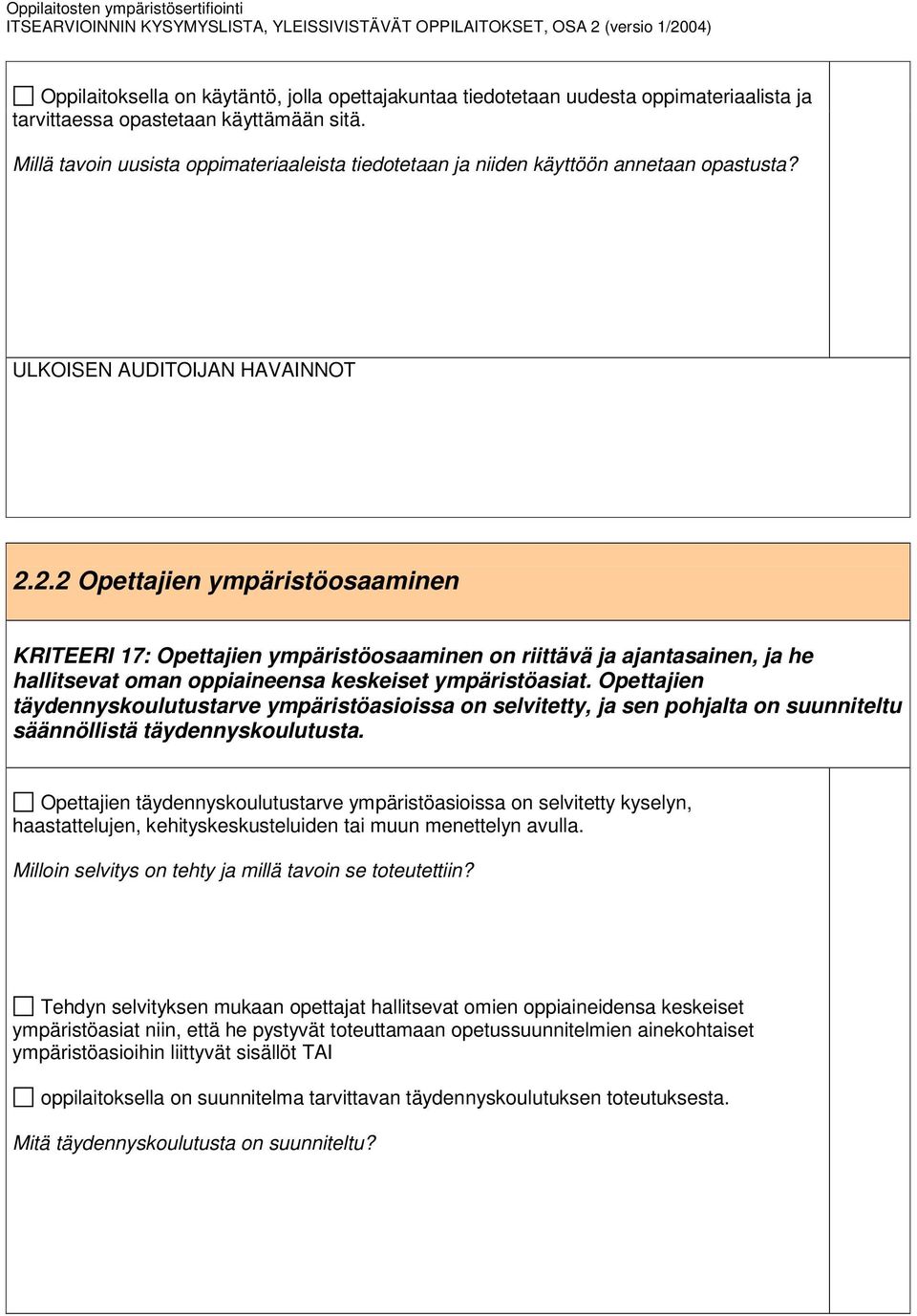 Oppilaitosten ympäristösertifiointi
ITSEARVIOINNIN KYSYMYSLISTA, YLEISSIVISTÄVÄT OPPILAITOKSET, OSA 2 (versio 1/2004)

☐ Oppilaitoksella on käytäntö, jolla opettajakuntaa tiedotetaan uudesta oppimateriaalista ja tarvittaessa opastetaan käyttämään sitä.

Millä tavoin uusista oppimateriaaleista tiedotetaan ja niiden käyttöön annetaan opastusta?

ULKOISEN AUDITOIJAN HAVAINNOT

2.2.2 Opettajien ympäristöosaaminen

KRITEERI 17: Opettajien ympäristöosaaminen on riittävä ja ajantasainen, ja he hallitsevat oman oppiaineensa keskeiset ympäristöasiat. Opettajien täydennyskoulutustarve ympäristöasioissa on selvitetty, ja sen pohjalta on suunniteltu säännöllistä täydennyskoulutusta.

☐ Opettajien täydennyskoulutustarve ympäristöasioissa on selvitetty kyselyn, haastattelujen, kehityskeskusteluiden tai muun menettelyn avulla.

Milloin selvitys on tehty ja millä tavoin se toteutettiin?

☐ Tehdyn selvityksen mukaan opettajat hallitsevat omien oppiaineidensa keskeiset ympäristöasiat niin, että he pystyvät toteuttamaan opetussuunnitelmien ainekohtaiset ympäristöasioihin liittyvät sisällöt TAI

☐ oppilaitoksella on suunnitelma tarvittavan täydennyskoulutuksen toteutuksesta.

Mitä täydennyskoulutusta on suunniteltu?